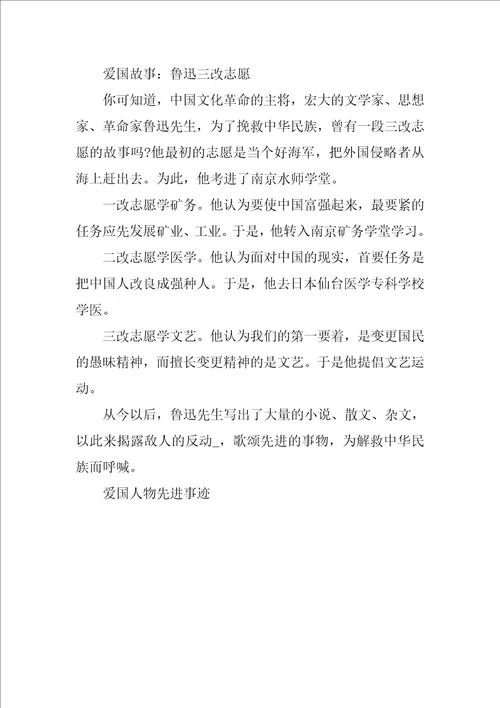 爱国故事：鲁迅三改志愿

你可知道，中国文化革命的主将，宏大的文学家、思想家、革命家鲁迅先生，为了挽救中华民族，曾有一段三改志愿的故事吗?他最初的志愿是当个好海军，把外国侵略者从海上赶出去。为此，他考进了南京水师学堂。

一改志愿学矿务。他认为要使中国富强起来，最要紧的任务应先发展矿业、工业。于是，他转入南京矿务学堂学习。

二改志愿学医学。他认为面对中国的现实，首要任务是把中国人改良成强种人。于是，他去日本仙台医学专科学校学医。

三改志愿学文艺。他认为我们的第一要着，是变更国民的愚昧精神，而擅长变更精神的是文艺。于是他提倡文艺运动。

从今以后，鲁迅先生写出了大量的小说、散文、杂文，以此来揭露敌人的反动_，歌颂先进的事物，为解救中华民族而呼喊。

爱国人物先进事迹